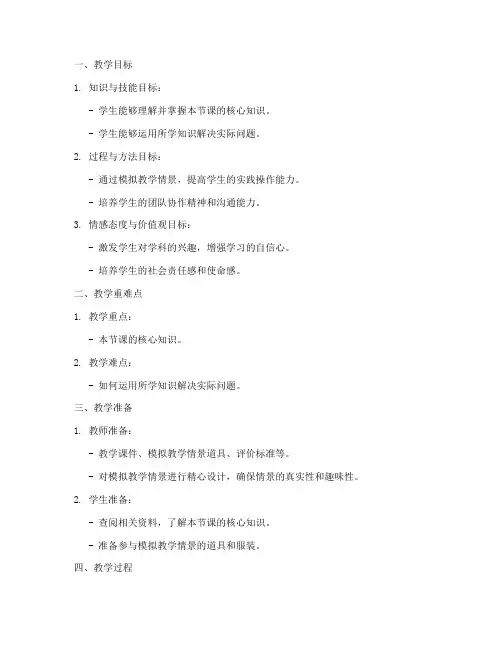 一、教学目标

1. 知识与技能目标：

- 学生能够理解并掌握本节课的核心知识。

- 学生能够运用所学知识解决实际问题。

2. 过程与方法目标：

- 通过模拟教学情景，提高学生的实践操作能力。

- 培养学生的团队协作精神和沟通能力。

3. 情感态度与价值观目标：

- 激发学生对学科的兴趣，增强学习的自信心。

- 培养学生的社会责任感和使命感。

二、教学重难点

1. 教学重点：

- 本节课的核心知识。

2. 教学难点：

- 如何运用所学知识解决实际问题。

三、教学准备

1. 教师准备：

- 教学课件、模拟教学情景道具、评价标准等。

- 对模拟教学情景进行精心设计，确保情景的真实性和趣味性。

2. 学生准备：

- 查阅相关资料，了解本节课的核心知识。

- 准备参与模拟教学情景的道具和服装。

四、教学过程